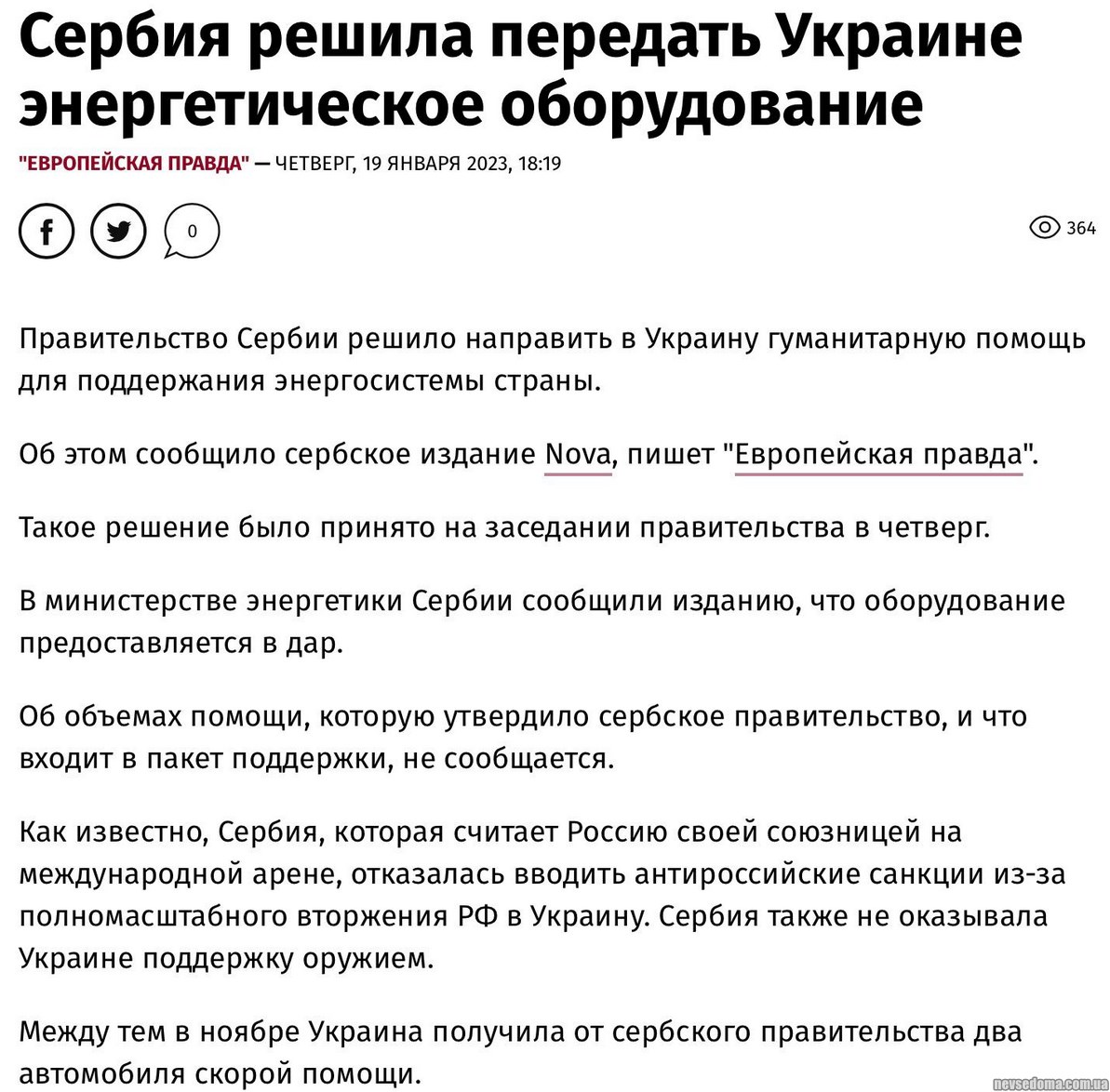 Сербия решила передать Украине энергетическое оборудование

"ЕВРОПЕЙСКАЯ ПРАВДА" — ЧЕТВЕРГ, 19 ЯНВАРЯ 2023, 18:19

0

364

Правительство Сербии решило направить в Украину гуманитарную помощь для поддержания энергосистемы страны.

Об этом сообщило сербское издание Nova, пишет "Европейская правда".

Такое решение было принято на заседании правительства в четверг.

В министерстве энергетики Сербии сообщили изданию, что оборудование предоставляется в дар.

Об объемах помощи, которую утвердило сербское правительство, и что входит в пакет поддержки, не сообщается.

Как известно, Сербия, которая считает Россию своей союзницей на международной арене, отказалась вводить антироссийские санкции из-за полномасштабного вторжения РФ в Украину. Сербия также не оказывала Украине поддержку оружием.

Между тем в ноябре Украина получила от сербского правительства два автомобиля скорой помощи.

nevsedoma.com.ua